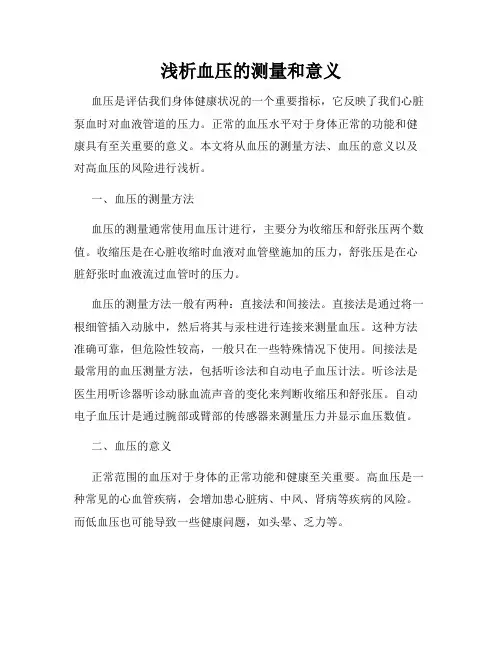 浅析血压的测量和意义

血压是评估我们身体健康状况的一个重要指标，它反映了我们心脏泵血时对血液管道的压力。正常的血压水平对于身体正常的功能和健康具有至关重要的意义。本文将从血压的测量方法、血压的意义以及对高血压的风险进行浅析。

一、血压的测量方法

血压的测量通常使用血压计进行，主要分为收缩压和舒张压两个数值。收缩压是在心脏收缩时血液对血管壁施加的压力，舒张压是在心脏舒张时血液流过血管时的压力。

血压的测量方法一般有两种：直接法和间接法。直接法是通过将一根细管插入动脉中，然后将其与汞柱进行连接来测量血压。这种方法准确可靠，但危险性较高，一般只在一些特殊情况下使用。间接法是最常用的血压测量方法，包括听诊法和自动电子血压计法。听诊法是医生用听诊器听诊动脉血流声音的变化来判断收缩压和舒张压。自动电子血压计是通过腕部或臂部的传感器来测量压力并显示血压数值。

二、血压的意义

正常范围的血压对于身体的正常功能和健康至关重要。高血压是一种常见的心血管疾病，会增加患心脏病、中风、肾病等疾病的风险。而低血压也可能导致一些健康问题，如头晕、乏力等。